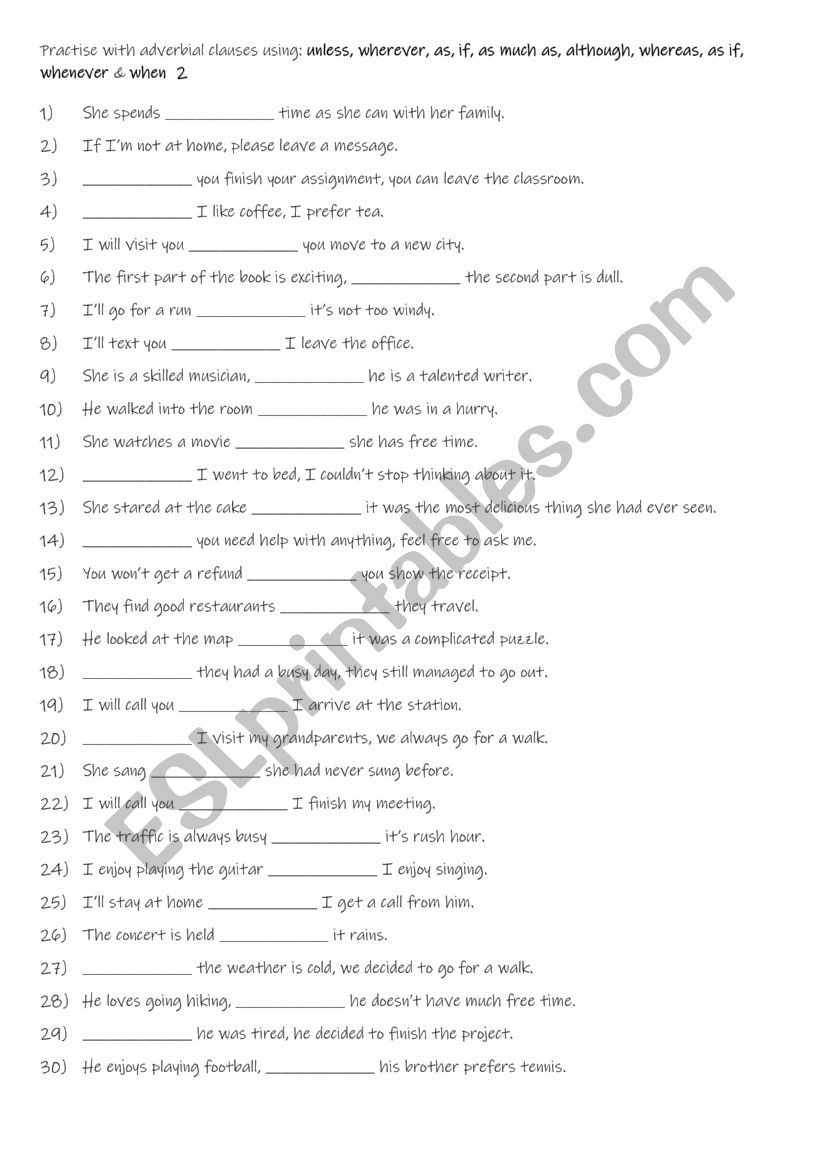 Practise with adverbial clauses using: unless, wherever, as, if, as much as, although, whereas, as if, whenever & when 2

1) She spends ____________ time as she can with her family.
2) If I'm not at home, please leave a message.
3) ____________ you finish your assignment, you can leave the classroom.
4) ____________ I like coffee, I prefer tea.
5) I will visit you ____________ you move to a new city.
6) The first part of the book is exciting, ____________ the second part is dull.
7) I'll go for a run ____________ it's not too windy.
8) I'll text you ____________ I leave the office.
9) She is a skilled musician, ____________ he is a talented writer.
10) He walked into the room ____________ he was in a hurry.
11) She watches a movie ____________ she has free time.
12) ____________ I went to bed, I couldn't stop thinking about it.
13) She stared at the cake ____________ it was the most delicious thing she had ever seen.
14) ____________ you need help with anything, feel free to ask me.
15) You won't get a refund ____________ you show the receipt.
16) They find good restaurants ____________ they travel.
17) He looked at the map ____________ it was a complicated puzzle.
18) ____________ they had a busy day, they still managed to go out.
19) I will call you ____________ I arrive at the station.
20) ____________ I visit my grandparents, we always go for a walk.
21) She sang ____________ she had never sung before.
22) I will call you ____________ I finish my meeting.
23) The traffic is always busy ____________ it's rush hour.
24) I enjoy playing the guitar ____________ I enjoy singing.
25) I'll stay at home ____________ I get a call from him.
26) The concert is held ____________ it rains.
27) ____________ the weather is cold, we decided to go for a walk.
28) He loves going hiking, ____________ he doesn't have much free time.
29) ____________ he was tired, he decided to finish the project.
30) He enjoys playing football, ____________ his brother prefers tennis.

ESLprintables.com